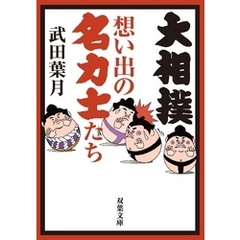 大相撲

想い出の名力士たち

武田葉月

双葉文庫